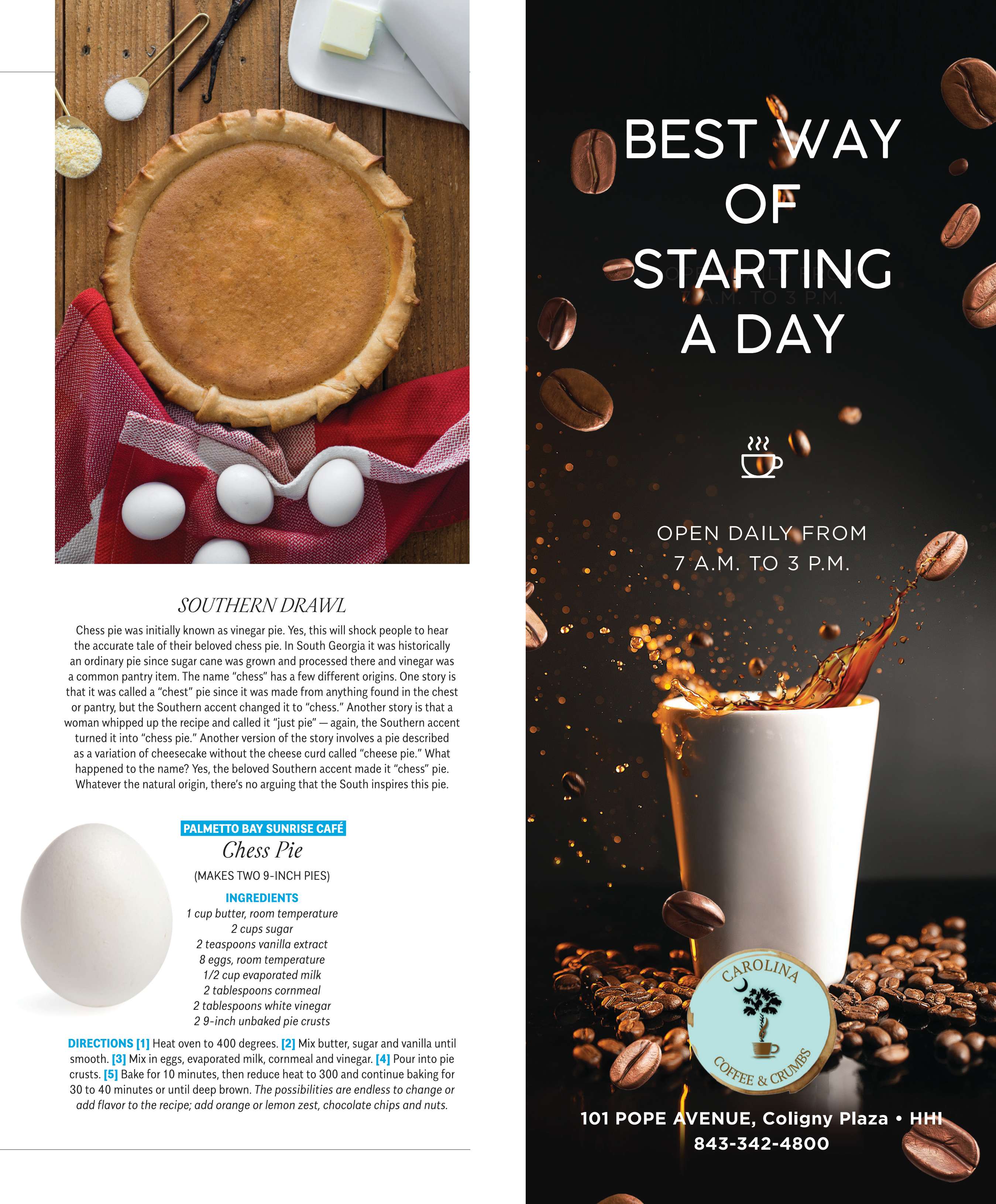 SOUTHERN DRAWL

Chess pie was initially known as vinegar pie. Yes, this will shock people to hear the accurate tale of their beloved chess pie. In South Georgia it was historically an ordinary pie since sugar cane was grown and processed there and vinegar was a common pantry item. The name "chess" has a few different origins. One story is that it was called a "chest" pie since it was made from anything found in the chest or pantry, but the Southern accent changed it to "chess." Another story is that a woman whipped up the recipe and called it "just pie" — again, the Southern accent turned it into "chess pie." Another version of the story involves a pie described as a variation of cheesecake without the cheese curd called "cheese pie." What happened to the name? Yes, the beloved Southern accent made it "chess" pie. Whatever the natural origin, there's no arguing that the South inspires this pie.

PALMETTO BAY SUNRISE CAFÉ

Chess Pie

(MAKES TWO 9-INCH PIES)

INGREDIENTS
1 cup butter, room temperature
2 cups sugar
2 teaspoons vanilla extract
8 eggs, room temperature
1/2 cup evaporated milk
2 tablespoons cornmeal
2 tablespoons white vinegar
2 9-inch unbaked pie crusts

DIRECTIONS [1] Heat oven to 400 degrees. [2] Mix butter, sugar and vanilla until smooth. [3] Mix in eggs, evaporated milk, cornmeal and vinegar. [4] Pour into pie crusts. [5] Bake for 10 minutes, then reduce heat to 300 and continue baking for 30 to 40 minutes or until deep brown. The possibilities are endless to change or add flavor to the recipe; add orange or lemon zest, chocolate chips and nuts.

BEST WAY OF STARTING A DAY

OPEN DAILY FROM
7 A.M. TO 3 P.M.

CAROLINA
COFFEE & CRUMBS

101 POPE AVENUE, Coligny Plaza • HHI
843-342-4800